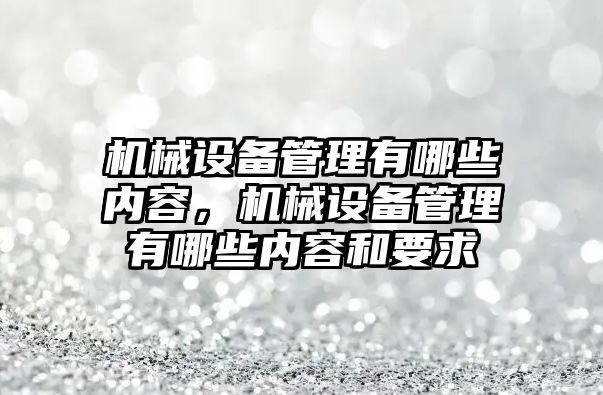 机械设备管理有哪些内容，机械设备管理有哪些内容和要求